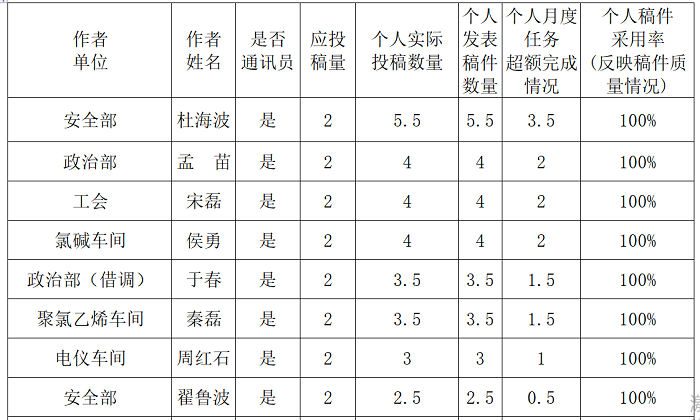 | 作者单位 | 作者姓名 | 是否通讯员 | 应投稿量 | 个人实际投稿数量 | 个人发表稿件数量 | 个人月度任务超额完成情况 | 个人稿件采用率（反映稿件质量情况） |
|---|---|---|---|---|---|---|---|
| 安全部 | 杜海波 | 是 | 2 | 5.5 | 5.5 | 3.5 | 100% |
| 政治部 | 孟　苗 | 是 | 2 | 4 | 4 | 2 | 100% |
| 工会 | 宋磊 | 是 | 2 | 4 | 4 | 2 | 100% |
| 氯碱车间 | 侯勇 | 是 | 2 | 4 | 4 | 2 | 100% |
| 政治部（借调） | 于春 | 是 | 2 | 3.5 | 3.5 | 1.5 | 100% |
| 聚氯乙烯车间 | 秦磊 | 是 | 2 | 3.5 | 3.5 | 1.5 | 100% |
| 电仪车间 | 周红石 | 是 | 2 | 3 | 3 | 1 | 100% |
| 安全部 | 翟鲁波 | 是 | 2 | 2.5 | 2.5 | 0.5 | 100% |